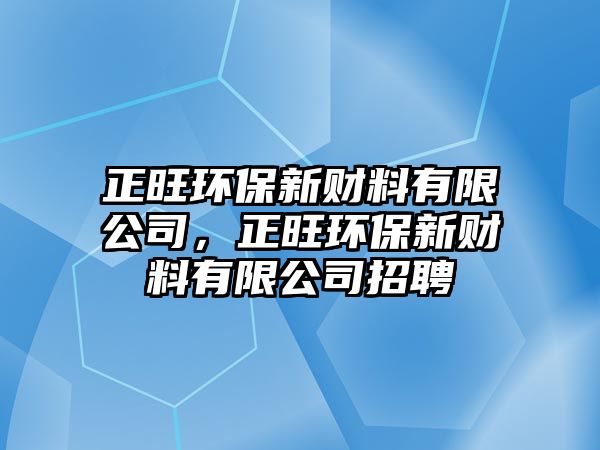 正旺环保新财料有限公司，正旺环保新财料有限公司招聘